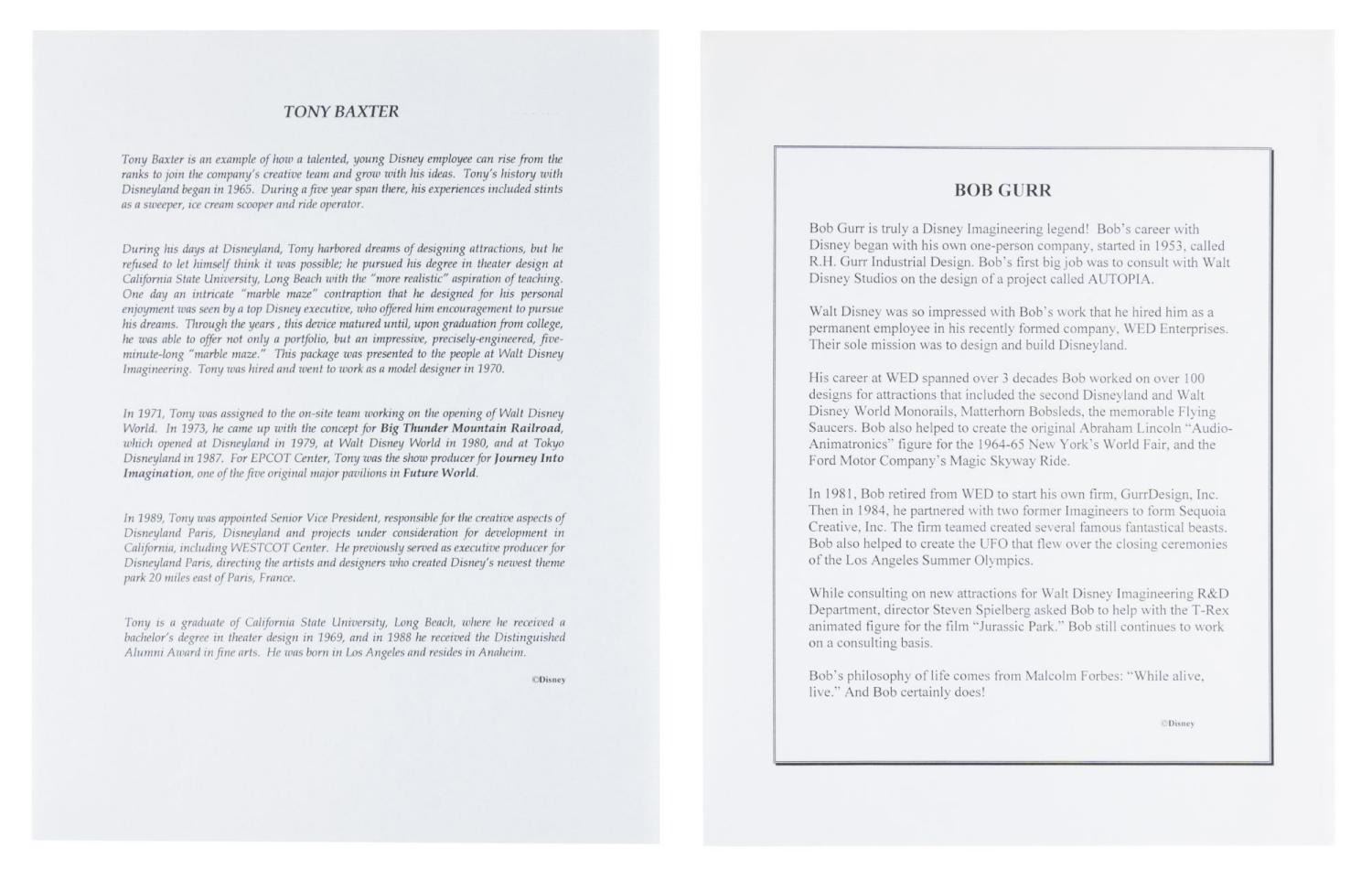 TONY BAXTER

Tony Baxter is an example of how a talented, young Disney employee can rise from the ranks to join the company's creative team and grow with his ideas. Tony's history with Disneyland began in 1965. During a five year span there, his experiences included stints as a sweeper, ice cream scooper and ride operator.

During his days at Disneyland, Tony harbored dreams of designing attractions, but he refused to let himself think it was possible; he pursued his degree in theater design at California State University, Long Beach with the "more realistic" aspiration of teaching. One day an intricate "marble maze" contraption that he designed for his personal enjoyment was seen by a top Disney executive, who offered him encouragement to pursue his dreams. Through the years , this device matured until, upon graduation from college, he was able to offer not only a portfolio, but an impressive, precisely-engineered, five-minute-long "marble maze." This package was presented to the people at Walt Disney Imagineering. Tony was hired and went to work as a model designer in 1970.

In 1971, Tony was assigned to the on-site team working on the opening of Walt Disney World. In 1973, he came up with the concept for Big Thunder Mountain Railroad, which opened at Disneyland in 1979, at Walt Disney World in 1980, and at Tokyo Disneyland in 1987. For EPCOT Center, Tony was the show producer for Journey Into Imagination, one of the five original major pavilions in Future World.

In 1989, Tony was appointed Senior Vice President, responsible for the creative aspects of Disneyland Paris, Disneyland and projects under consideration for development in California, including WESTCOT Center. He previously served as executive producer for Disneyland Paris, directing the artists and designers who created Disney's newest theme park 20 miles east of Paris, France.

Tony is a graduate of California State University, Long Beach, where he received a bachelor's degree in theater design in 1969, and in 1988 he received the Distinguished Alumni Award in fine arts. He was born in Los Angeles and resides in Anaheim.

©Disney

BOB GURR

Bob Gurr is truly a Disney Imagineering legend! Bob's career with Disney began with his own one-person company, started in 1953, called R.H. Gurr Industrial Design. Bob's first big job was to consult with Walt Disney Studios on the design of a project called AUTOPIA.

Walt Disney was so impressed with Bob's work that he hired him as a permanent employee in his recently formed company, WED Enterprises. Their sole mission was to design and build Disneyland.

His career at WED spanned over 3 decades Bob worked on over 100 designs for attractions that included the second Disneyland and Walt Disney World Monorails, Matterhorn Bobsleds, the memorable Flying Saucers. Bob also helped to create the original Abraham Lincoln "Audio-Animatronics" figure for the 1964-65 New York's World Fair, and the Ford Motor Company's Magic Skyway Ride.

In 1981, Bob retired from WED to start his own firm, GurrDesign, Inc. Then in 1984, he partnered with two former Imagineers to form Sequoia Creative, Inc. The firm teamed created several famous fantastical beasts. Bob also helped to create the UFO that flew over the closing ceremonies of the Los Angeles Summer Olympics.

While consulting on new attractions for Walt Disney Imagineering R&D Department, director Steven Spielberg asked Bob to help with the T-Rex animated figure for the film "Jurassic Park." Bob still continues to work on a consulting basis.

Bob's philosophy of life comes from Malcolm Forbes: "While alive, live." And Bob certainly does!

©Disney